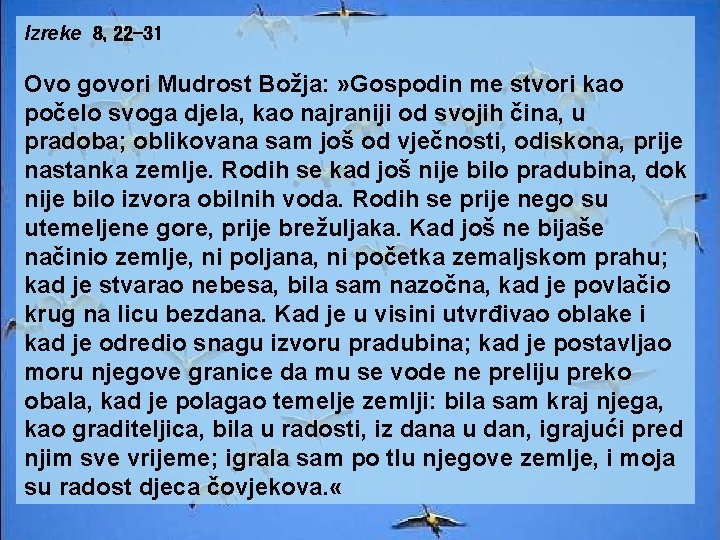 Izreke 8, 22–31

Ovo govori Mudrost Božja: »Gospodin me stvori kao počelo svoga djela, kao najraniji od svojih čina, u pradoba; oblikovana sam još od vječnosti, odiskona, prije nastanka zemlje. Rodih se kad još nije bilo pradubina, dok nije bilo izvora obilnih voda. Rodih se prije nego su utemeljene gore, prije brežuljaka. Kad još ne bijaše načinio zemlje, ni poljana, ni početka zemaljskom prahu; kad je stvarao nebesa, bila sam nazočna, kad je povlačio krug na licu bezdana. Kad je u visini utvrđivao oblake i kad je odredio snagu izvoru pradubina; kad je postavljao moru njegove granice da mu se vode ne preliju preko obala, kad je polagao temelje zemlji: bila sam kraj njega, kao graditeljica, bila u radosti, iz dana u dan, igrajući pred njim sve vrijeme; igrala sam po tlu njegove zemlje, i moja su radost djeca čovjekova.«